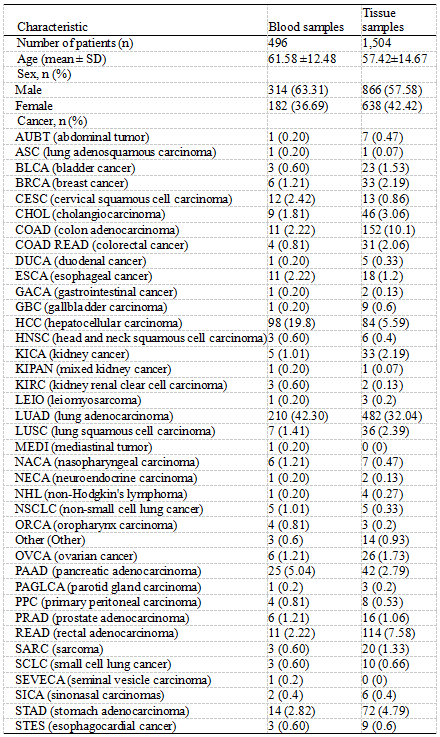 | Characteristic | Blood samples | Tissue samples |
|---|---|---|
| Number of patients (n) | 496 | 1,504 |
| Age (mean ± SD) | 61.58 ±12.48 | 57.42±14.67 |
| Sex, n (%) | | |
| Male | 314 (63.31) | 866 (57.58) |
| Female | 182 (36.69) | 638 (42.42) |
| Cancer, n (%) | | |
| AUBT (abdominal tumor) | 1 (0.20) | 7 (0.47) |
| ASC (lung adenosquamous carcinoma) | 1 (0.20) | 1 (0.07) |
| BLCA (bladder cancer) | 3 (0.60) | 23 (1.53) |
| BRCA (breast cancer) | 6 (1.21) | 33 (2.19) |
| CESC (cervical squamous cell carcinoma) | 12 (2.42) | 13 (0.86) |
| CHOL (cholangiocarcinoma) | 9 (1.81) | 46 (3.06) |
| COAD (colon adenocarcinoma) | 11 (2.22) | 152 (10.1) |
| COAD READ (colorectal cancer) | 4 (0.81) | 31 (2.06) |
| DUCA (duodenal cancer) | 1 (0.20) | 5 (0.33) |
| ESCA (esophageal cancer) | 11 (2.22) | 18 (1.2) |
| GACA (gastrointestinal cancer) | 1 (0.20) | 2 (0.13) |
| GBC (gallbladder carcinoma) | 1 (0.20) | 9 (0.6) |
| HCC (hepatocellular carcinoma) | 98 (19.8) | 84 (5.59) |
| HNSC (head and neck squamous cell carcinoma) | 3 (0.60) | 6 (0.4) |
| KICA (kidney cancer) | 5 (1.01) | 33 (2.19) |
| KIPAN (mixed kidney cancer) | 1 (0.20) | 1 (0.07) |
| KIRC (kidney renal clear cell carcinoma) | 3 (0.60) | 2 (0.13) |
| LEIO (leiomyosarcoma) | 1 (0.20) | 3 (0.2) |
| LUAD (lung adenocarcinoma) | 210 (42.30) | 482 (32.04) |
| LUSC (lung squamous cell carcinoma) | 7 (1.41) | 36 (2.39) |
| MEDI (mediastinal tumor) | 1 (0.20) | 0 (0) |
| NACA (nasopharyngeal carcinoma) | 6 (1.21) | 7 (0.47) |
| NECA (neuroendocrine carcinoma) | 1 (0.20) | 2 (0.13) |
| NHL (non-Hodgkin's lymphoma) | 1 (0.20) | 4 (0.27) |
| NSCLC (non-small cell lung cancer) | 5 (1.01) | 5 (0.33) |
| ORCA (oropharynx carcinoma) | 4 (0.81) | 3 (0.2) |
| Other (Other) | 3 (0.6) | 14 (0.93) |
| OVCA (ovarian cancer) | 6 (1.21) | 26 (1.73) |
| PAAD (pancreatic adenocarcinoma) | 25 (5.04) | 42 (2.79) |
| PAGLCA (parotid gland carcinoma) | 1 (0.2) | 3 (0.2) |
| PPC (primary peritoneal carcinoma) | 4 (0.81) | 8 (0.53) |
| PRAD (prostate adenocarcinoma) | 6 (1.21) | 16 (1.06) |
| READ (rectal adenocarcinoma) | 11 (2.22) | 114 (7.58) |
| SARC (sarcoma) | 3 (0.60) | 20 (1.33) |
| SCLC (small cell lung cancer) | 3 (0.60) | 10 (0.66) |
| SEVECA (seminal vesicle carcinoma) | 1 (0.2) | 0 (0) |
| SICA (sinonasal carcinomas) | 2 (0.4) | 6 (0.4) |
| STAD (stomach adenocarcinoma) | 14 (2.82) | 72 (4.79) |
| STES (esophagocardial cancer) | 3 (0.60) | 9 (0.6) |